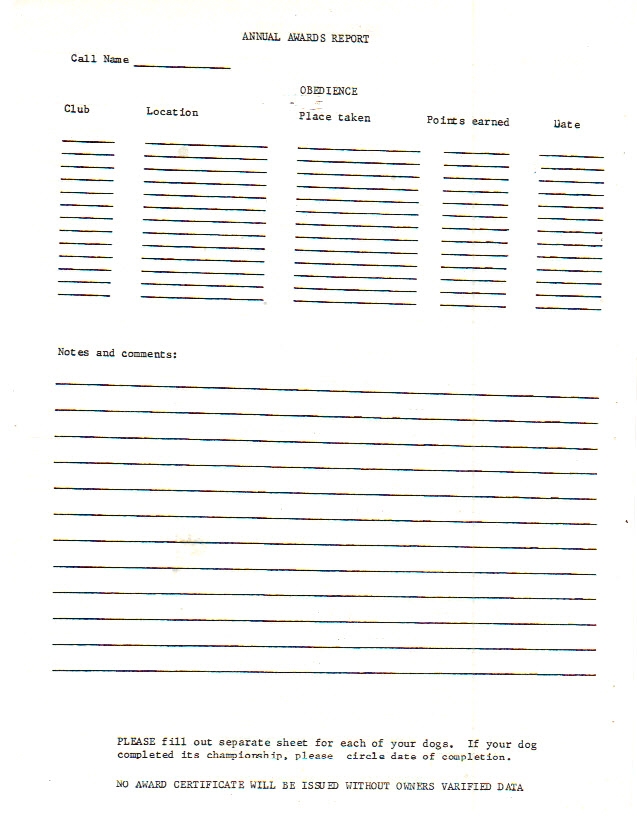 ANNUAL AWARDS REPORT

Call Name ______________

OBEDIENCE

Club Location Place taken Points earned Date

Notes and comments:

PLEASE fill out separate sheet for each of your dogs. If your dog completed its championship, please circle date of completion.

NO AWARD CERTIFICATE WILL BE ISSUED WITHOUT OWNERS VARIFIED DATA